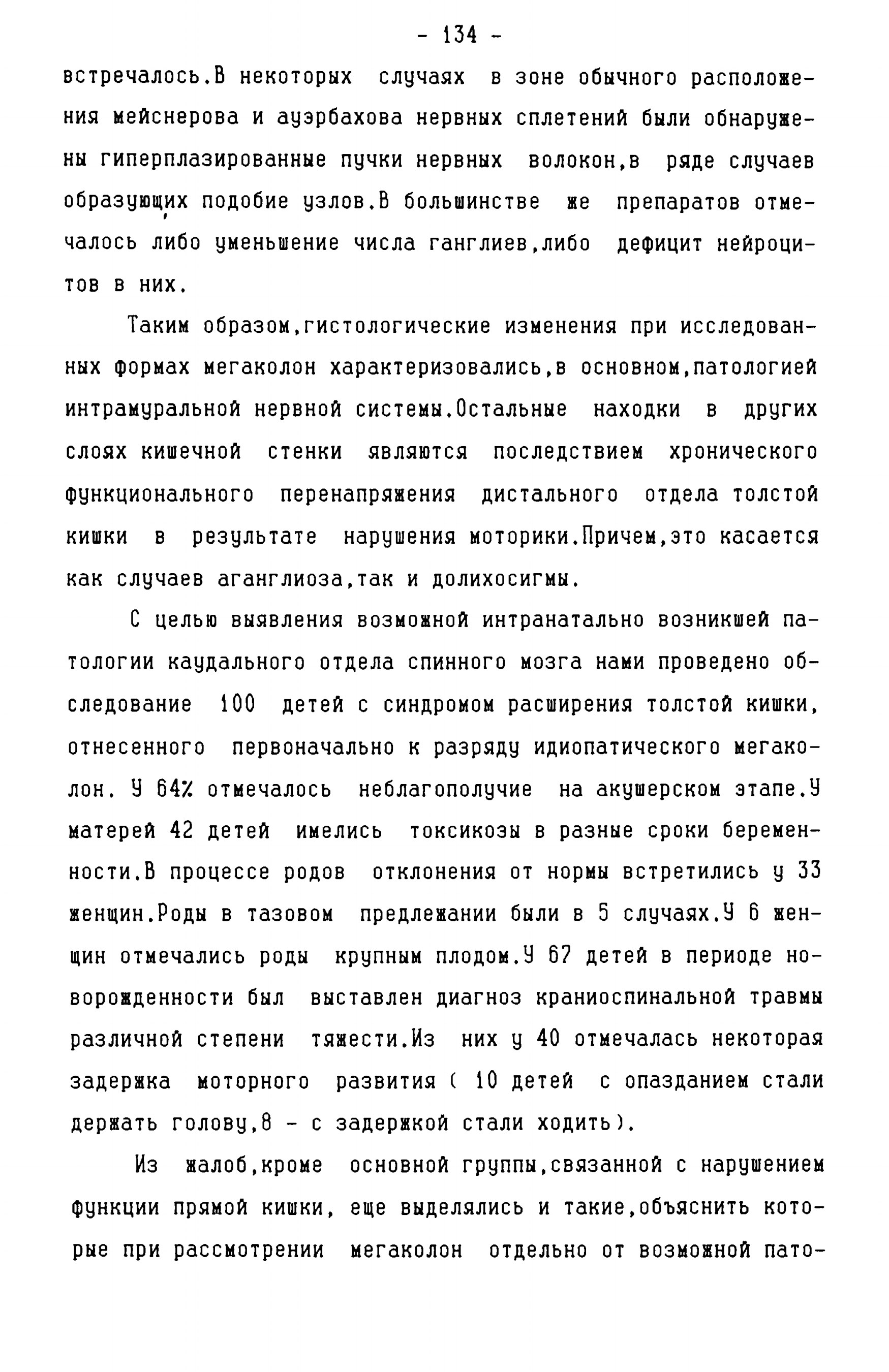 - 134 -

встречалось.В некоторых случаях в зоне обычного расположения мейснерова и ауэрбахова нервных сплетений были обнаружены гиперплазированные пучки нервных волокон,в ряде случаев образующих подобие узлов.В большинстве же препаратов отмечалось либо уменьшение числа ганглиев,либо дефицит нейроцитов в них.

Таким образом,гистологические изменения при исследованных формах мегаколон характеризовались,в основном,патологией интрамуральной нервной системы.Остальные находки в других слоях кишечной стенки являются последствием хронического функционального перенапряжения дистального отдела толстой кишки в результате нарушения моторики.Причем,это касается как случаев аганглиоза,так и долихосигмы.

С целью выявления возможной интранатально возникшей патологии каудального отдела спинного мозга нами проведено обследование 100 детей с синдромом расширения толстой кишки, отнесенного первоначально к разряду идиопатического мегаколон. У 64% отмечалось неблагополучие на акушерском этапе.У матерей 42 детей имелись токсикозы в разные сроки беременности.В процессе родов отклонения от нормы встретились у 33 женщин.Роды в тазовом предлежании были в 5 случаях.У 6 женщин отмечались роды крупным плодом.У 67 детей в периоде новорожденности был выставлен диагноз краниоспинальной травмы различной степени тяжести.Из них у 40 отмечалась некоторая задержка моторного развития ( 10 детей с опазданием стали держать голову,8 - с задержкой стали ходить).

Из жалоб,кроме основной группы,связанной с нарушением функции прямой кишки, еще выделялись и такие,объяснить которые при рассмотрении мегаколон отдельно от возможной пато-